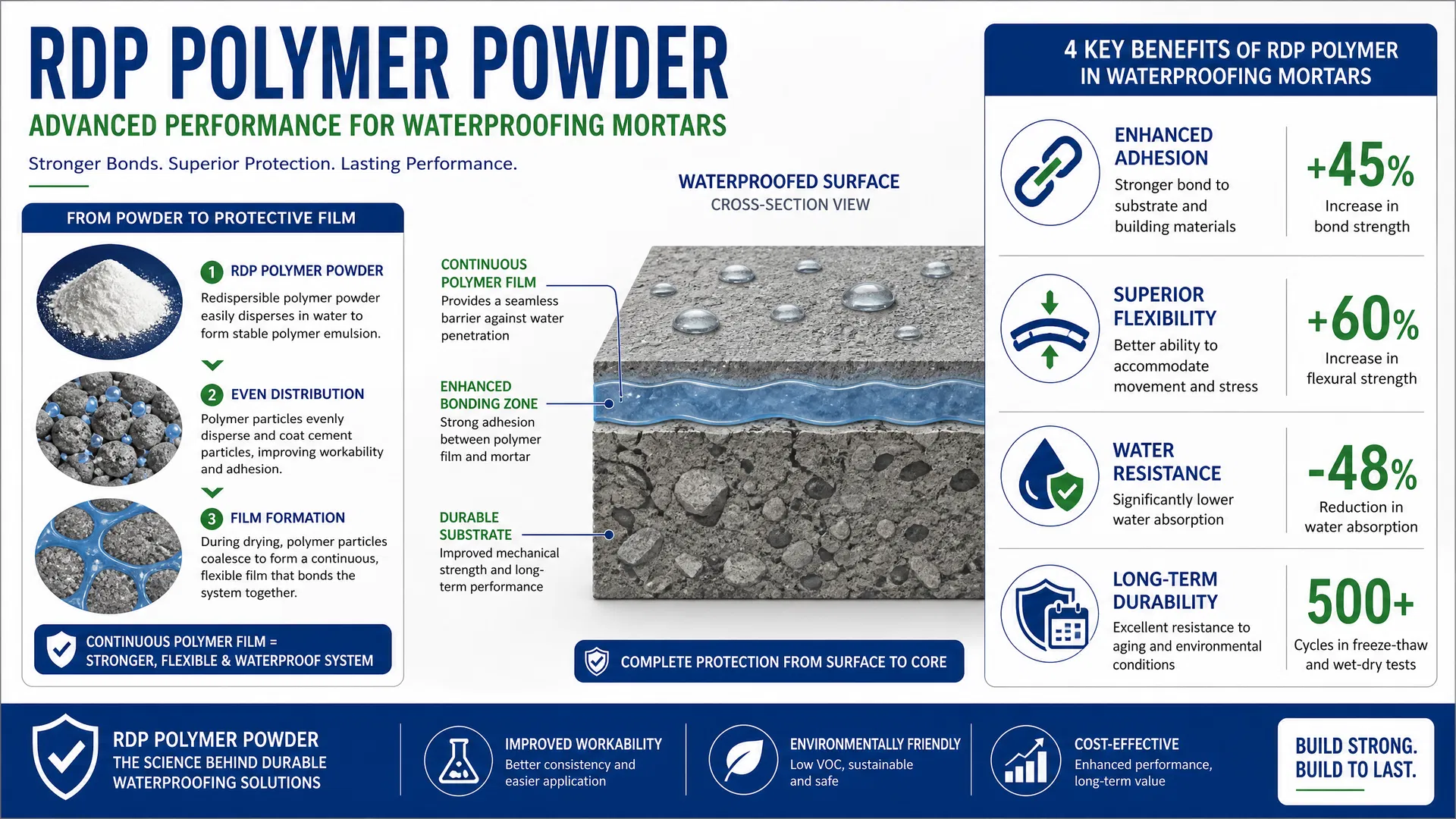 RDP POLYMER POWDER

ADVANCED PERFORMANCE FOR WATERPROOFING MORTARS

Stronger Bonds. Superior Protection. Lasting Performance.

FROM POWDER TO PROTECTIVE FILM

1 RDP POLYMER POWDER
Redispersible polymer powder easily disperses in water to form stable polymer emulsion.

2 EVEN DISTRIBUTION
Polymer particles evenly disperse and coat cement particles, improving workability and adhesion.

3 FILM FORMATION
During drying, polymer particles coalesce to form a continuous, flexible film that bonds the system together.

CONTINUOUS POLYMER FILM = STRONGER, FLEXIBLE & WATERPROOF SYSTEM

WATERPROOFED SURFACE
CROSS-SECTION VIEW

CONTINUOUS POLYMER FILM
Provides a seamless barrier against water penetration

ENHANCED BONDING ZONE
Strong adhesion between polymer film and mortar

DURABLE SUBSTRATE
Improved mechanical strength and long-term performance

COMPLETE PROTECTION FROM SURFACE TO CORE

4 KEY BENEFITS OF RDP POLYMER IN WATERPROOFING MORTARS

ENHANCED ADHESION
Stronger bond to substrate and building materials
+45%
Increase in bond strength

SUPERIOR FLEXIBILITY
Better ability to accommodate movement and stress
+60%
Increase in flexural strength

WATER RESISTANCE
Significantly lower water absorption
-48%
Reduction in water absorption

LONG-TERM DURABILITY
Excellent resistance to aging and environmental conditions
500+
Cycles in freeze-thaw and wet-dry tests

RDP POLYMER POWDER
THE SCIENCE BEHIND DURABLE WATERPROOFING SOLUTIONS

IMPROVED WORKABILITY
Better consistency and easier application

ENVIRONMENTALLY FRIENDLY
Low VOC, sustainable and safe

COST-EFFECTIVE
Enhanced performance, long-term value

BUILD STRONG. BUILD TO LAST.